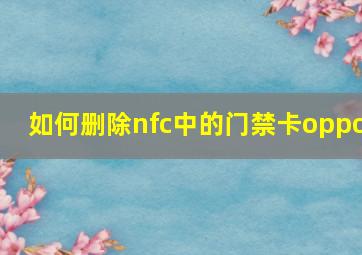 如何删除nfc中的门禁卡oppo